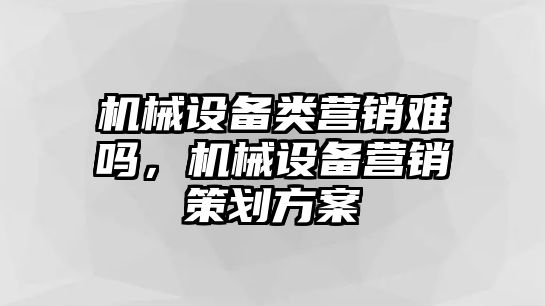 机械设备类营销难吗，机械设备营销策划方案